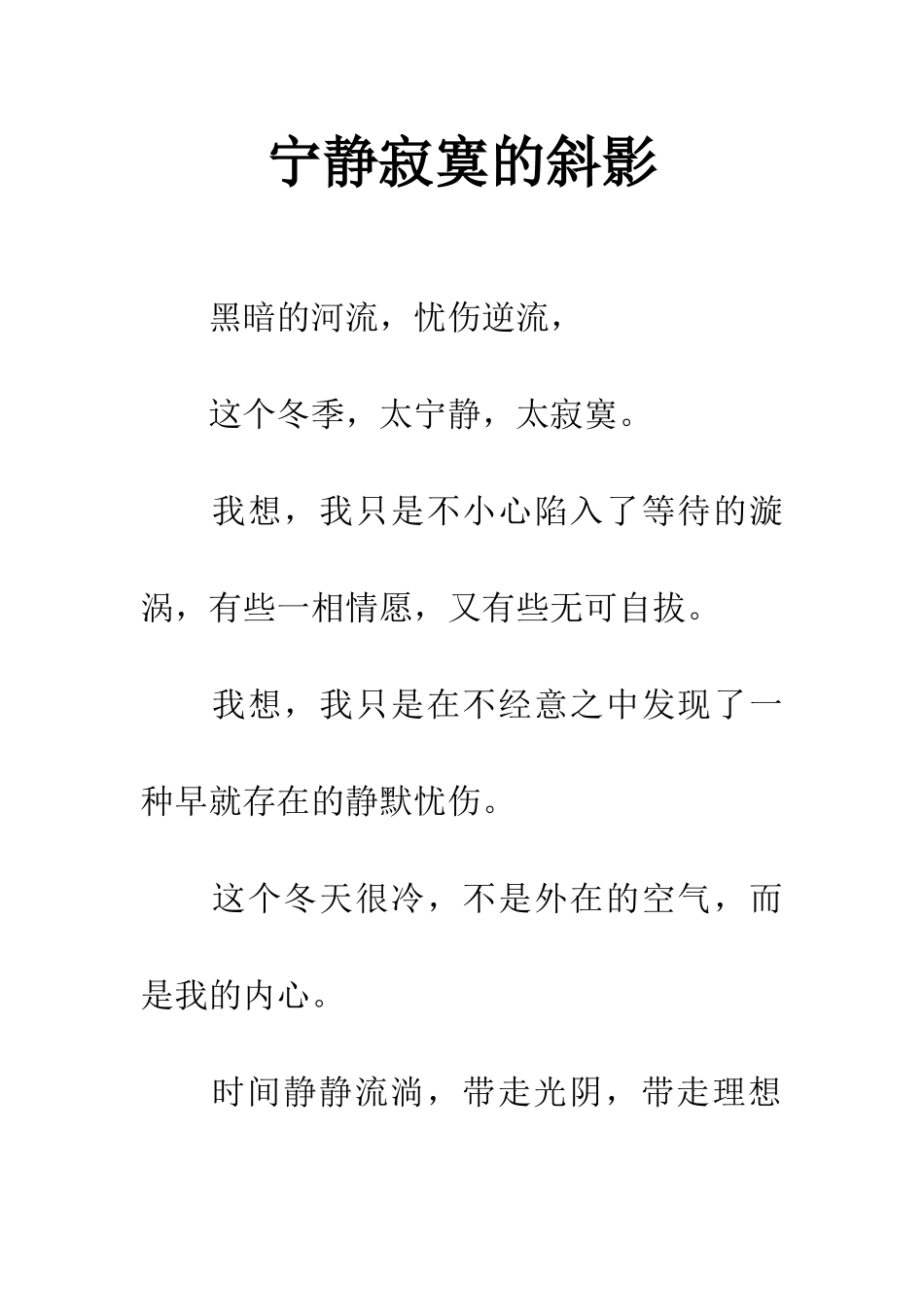 宁静寂寞的斜影

黑暗的河流，忧伤逆流，

这个冬季，太宁静，太寂寞。

我想，我只是不小心陷入了等待的漩涡，有些一相情愿，又有些无可自拔。

我想，我只是在不经意之中发现了一种早就存在的静默忧伤。

这个冬天很冷，不是外在的空气，而是我的内心。

时间静静流淌，带走光阴，带走理想